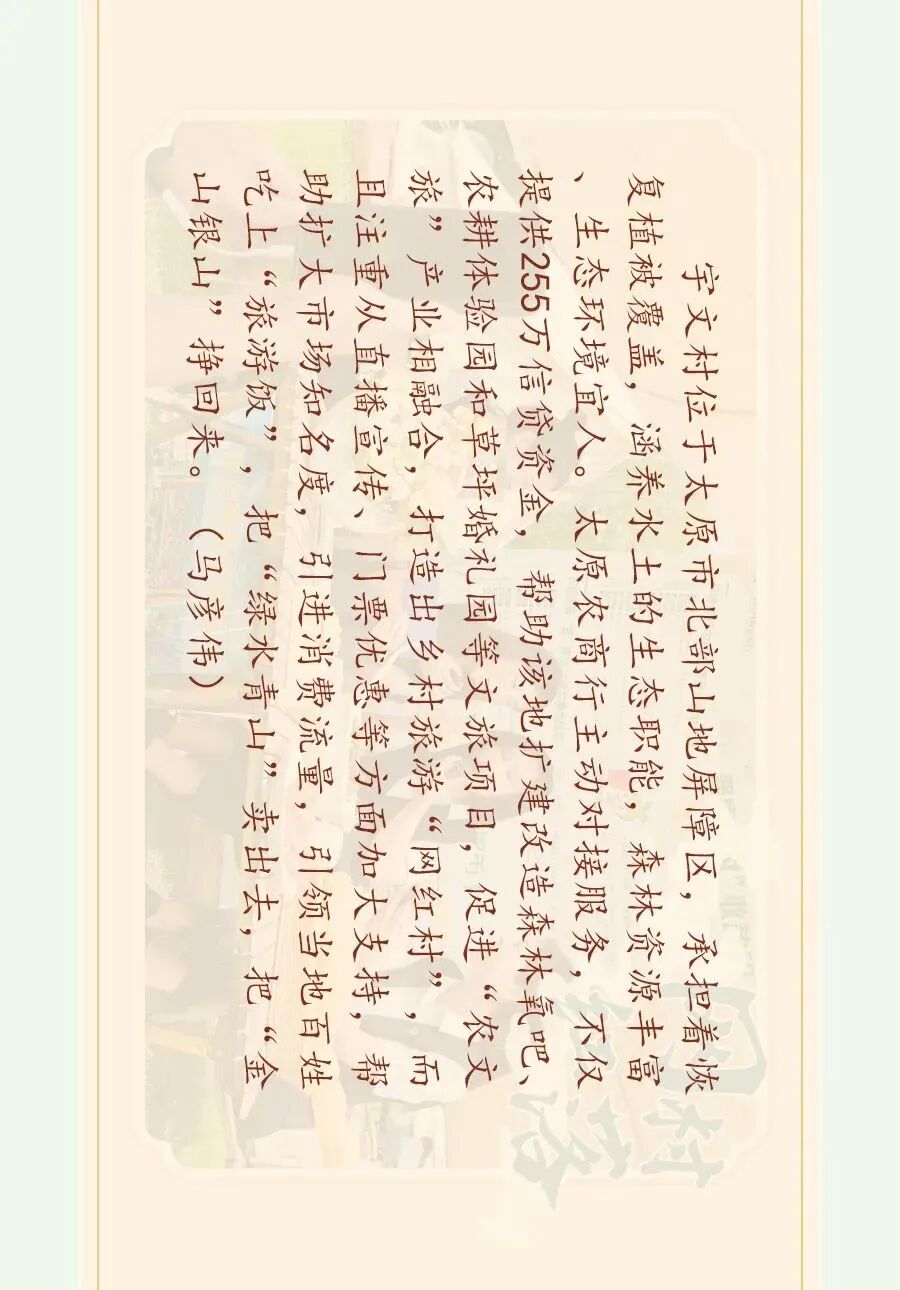 宇文村位于太原市北部山地屏障区，承担着恢复植被覆盖，涵养水土的生态职能，森林资源丰富、生态环境宜人。太原农商行主动对接服务，不仅提供255万信贷资金，帮助该地扩建改造森林氧吧、农耕体验园和草坪婚礼园等文旅项目，促进“农文旅”产业相融合，打造出乡村旅游“网红村”，而且注重从直播宣传、门票优惠等方面加大支持，帮助扩大市场知名度，引进消费流量，引领当地百姓吃上“旅游饭”，把“绿水青山”卖出去，把“金山银山”挣回来。（马彦伟）